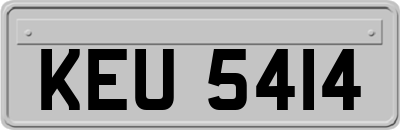 KEU 5414